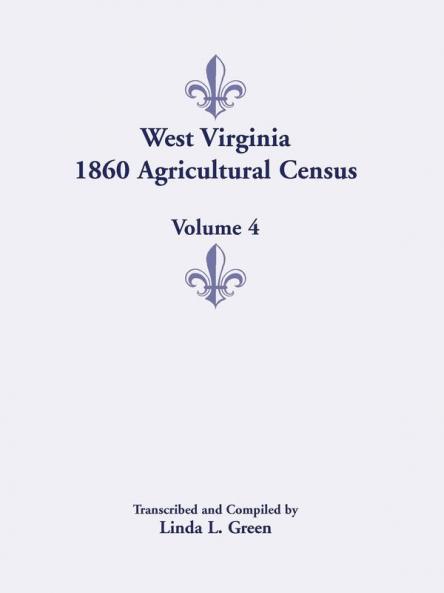 West Virginia
1860 Agricultural Census

Volume 4

Transcribed and Compiled by
Linda L. Green